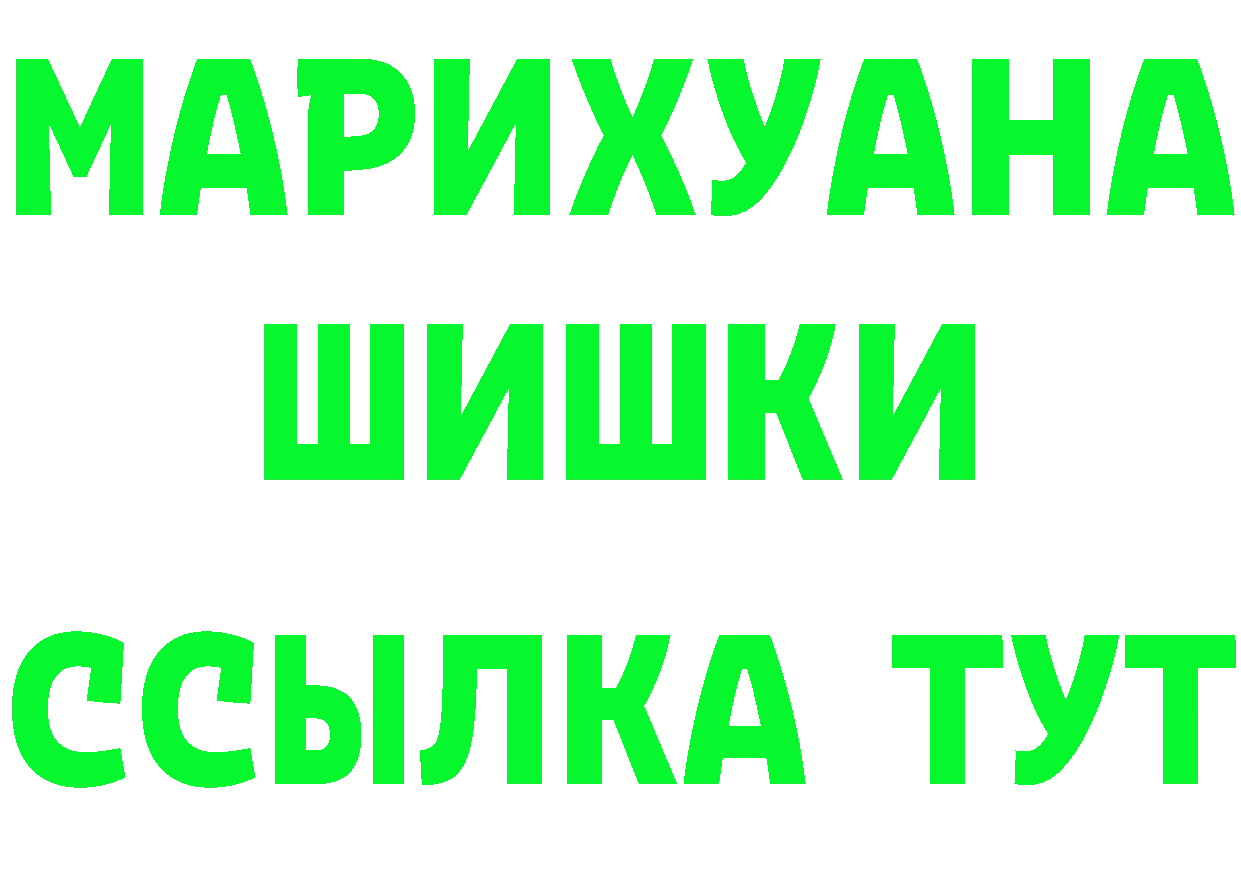 МАРИХУАНА
ШИШКИ
ССЫЛКА ТУТ